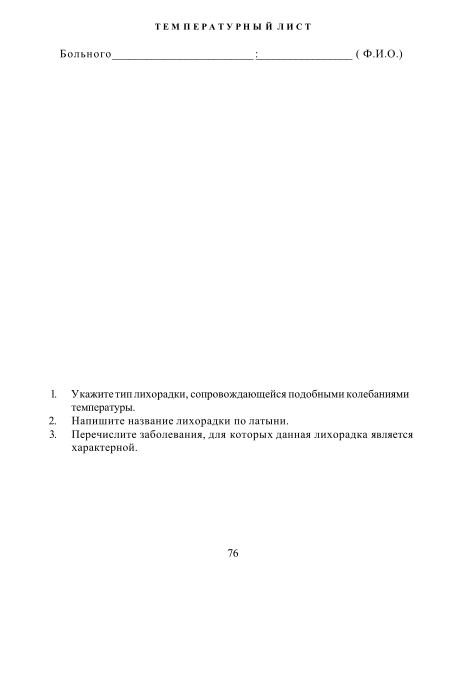 ТЕМПЕРАТУРНЫЙ ЛИСТ

Больного________________________:________________ ( Ф.И.О.)

1. Укажите тип лихорадки, сопровождающейся подобными колебаниями температуры.
2. Напишите название лихорадки по латыни.
3. Перечислите заболевания, для которых данная лихорадка является характерной.

76